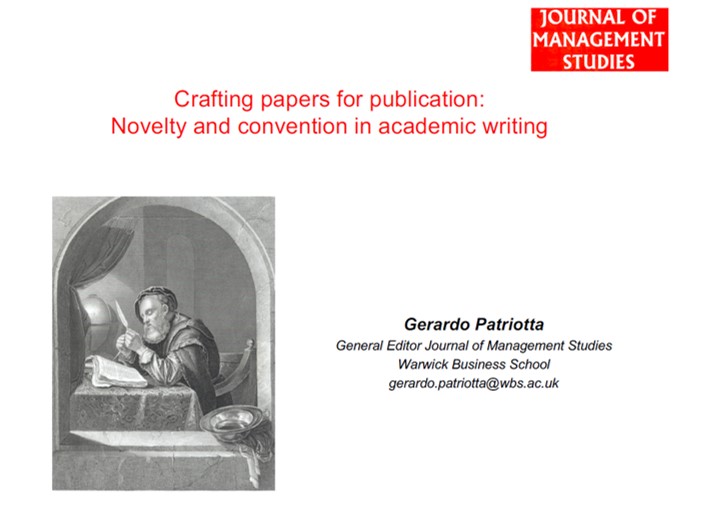 JOURNAL OF
MANAGEMENT
STUDIES

Crafting papers for publication:
Novelty and convention in academic writing

Gerardo Patriotta
General Editor Journal of Management Studies
Warwick Business School
gerardo.patriotta@wbs.ac.uk